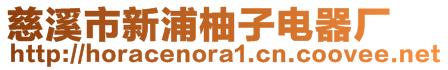 慈溪市新浦柚子电器厂
http://horacenora1.cn.coovee.net